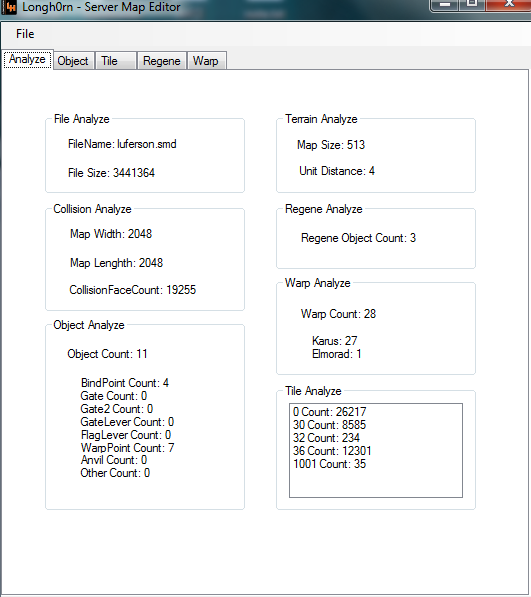 Longh0rn - Server Map Editor

File

Analyze Object Tile Regene Warp

File Analyze

FileName: luferson.smd

File Size: 3441364

Collision Analyze

Map Width: 2048

Map Lenghth: 2048

CollisionFaceCount: 19255

Object Analyze

Object Count: 11

BindPoint Count: 4
Gate Count: 0
Gate2 Count: 0
GateLever Count: 0
FlagLever Count: 0
WarpPoint Count: 7
Anvil Count: 0
Other Count: 0

Terrain Analyze

Map Size: 513

Unit Distance: 4

Regene Analyze

Regene Object Count: 3

Warp Analyze

Warp Count: 28

Karus: 27
Elmorad: 1

Tile Analyze

0 Count: 26217
30 Count: 8585
32 Count: 234
36 Count: 12301
1001 Count: 35